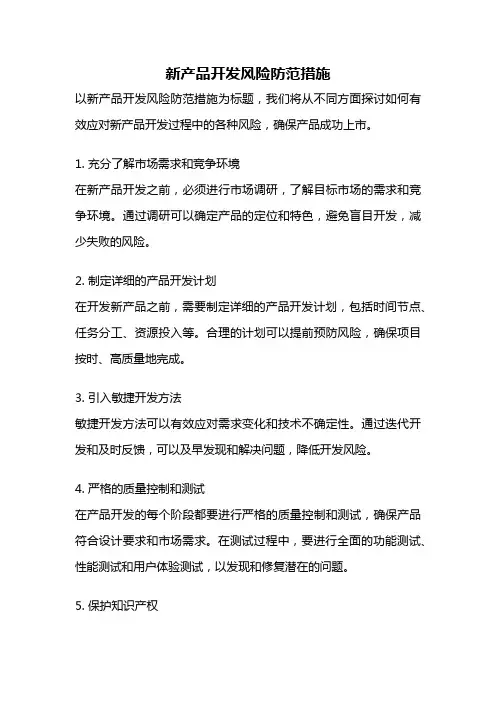 新产品开发风险防范措施

以新产品开发风险防范措施为标题，我们将从不同方面探讨如何有效应对新产品开发过程中的各种风险，确保产品成功上市。

1. 充分了解市场需求和竞争环境

在新产品开发之前，必须进行市场调研，了解目标市场的需求和竞争环境。通过调研可以确定产品的定位和特色，避免盲目开发，减少失败的风险。

2. 制定详细的产品开发计划

在开发新产品之前，需要制定详细的产品开发计划，包括时间节点、任务分工、资源投入等。合理的计划可以提前预防风险，确保项目按时、高质量地完成。

3. 引入敏捷开发方法

敏捷开发方法可以有效应对需求变化和技术不确定性。通过迭代开发和及时反馈，可以及早发现和解决问题，降低开发风险。

4. 严格的质量控制和测试

在产品开发的每个阶段都要进行严格的质量控制和测试，确保产品符合设计要求和市场需求。在测试过程中，要进行全面的功能测试、性能测试和用户体验测试，以发现和修复潜在的问题。

5. 保护知识产权